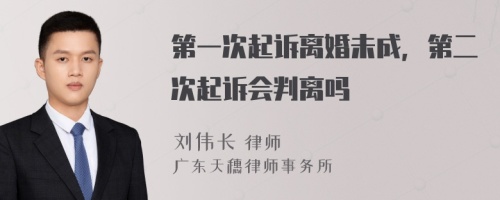 第一次起诉离婚未成，第二次起诉会判离吗

刘伟长 律师
广东天穗律师事务所